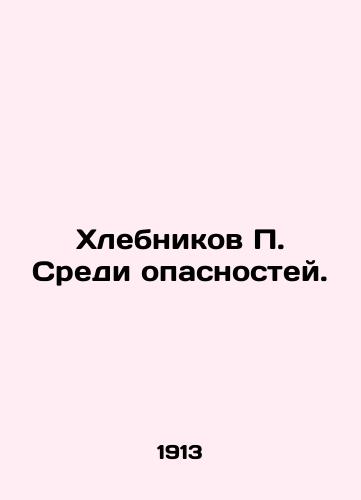 Хлебников П. Среди опасностей.

1913